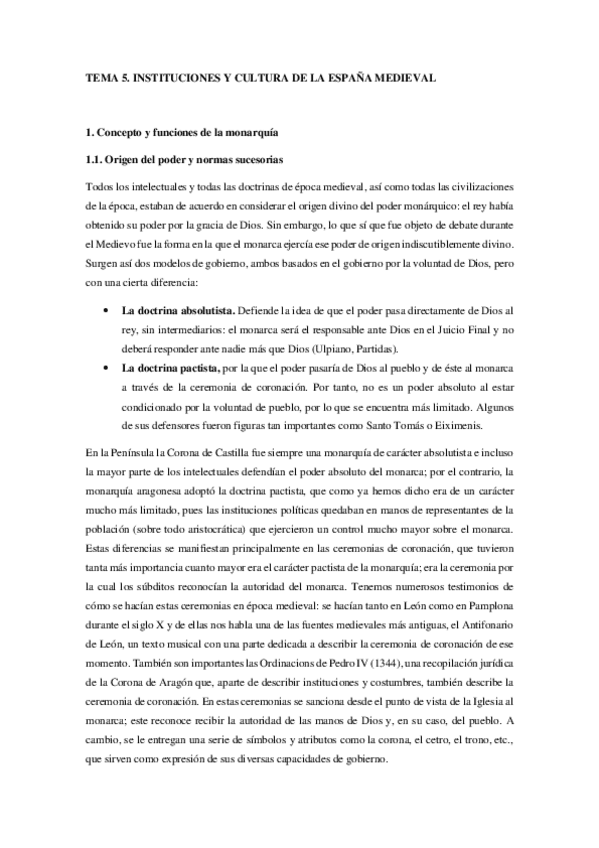 TEMA 5. INSTITUCIONES Y CULTURA DE LA ESPAÑA MEDIEVAL

1. Concepto y funciones de la monarquía

1.1. Origen del poder y normas sucesorias

Todos los intelectuales y todas las doctrinas de época medieval, así como todas las civilizaciones de la época, estaban de acuerdo en considerar el origen divino del poder monárquico: el rey había obtenido su poder por la gracia de Dios. Sin embargo, lo que sí que fue objeto de debate durante el Medievo fue la forma en la que el monarca ejercía ese poder de origen indiscutiblemente divino. Surgen así dos modelos de gobierno, ambos basados en el gobierno por la voluntad de Dios, pero con una cierta diferencia:

• La doctrina absolutista. Defiende la idea de que el poder pasa directamente de Dios al rey, sin intermediarios: el monarca será el responsable ante Dios en el Juicio Final y no deberá responder ante nadie más que Dios (Ulpiano, Partidas).
• La doctrina pactista, por la que el poder pasaría de Dios al pueblo y de éste al monarca a través de la ceremonia de coronación. Por tanto, no es un poder absoluto al estar condicionado por la voluntad de pueblo, por lo que se encuentra más limitado. Algunos de sus defensores fueron figuras tan importantes como Santo Tomás o Eiximenis.

En la Península la Corona de Castilla fue siempre una monarquía de carácter absolutista e incluso la mayor parte de los intelectuales defendían el poder absoluto del monarca; por el contrario, la monarquía aragonesa adoptó la doctrina pactista, que como ya hemos dicho era de un carácter mucho más limitado, pues las instituciones políticas quedaban en manos de representantes de la población (sobre todo aristocrática) que ejercieron un control mucho mayor sobre el monarca. Estas diferencias se manifiestan principalmente en las ceremonias de coronación, que tuvieron tanta más importancia cuanto mayor era el carácter pactista de la monarquía; era la ceremonia por la cual los súbditos reconocían la autoridad del monarca. Tenemos numerosos testimonios de cómo se hacían estas ceremonias en época medieval: se hacían tanto en León como en Pamplona durante el siglo X y de ellas nos habla una de las fuentes medievales más antiguas, el Antifonario de León, un texto musical con una parte dedicada a describir la ceremonia de coronación de ese momento. También son importantes las Ordinacions de Pedro IV (1344), una recopilación jurídica de la Corona de Aragón que, aparte de describir instituciones y costumbres, también describe la ceremonia de coronación. En estas ceremonias se sanciona desde el punto de vista de la Iglesia al monarca; este reconoce recibir la autoridad de las manos de Dios y, en su caso, del pueblo. A cambio, se le entregan una serie de símbolos y atributos como la corona, el cetro, el trono, etc., que sirven como expresión de sus diversas capacidades de gobierno.